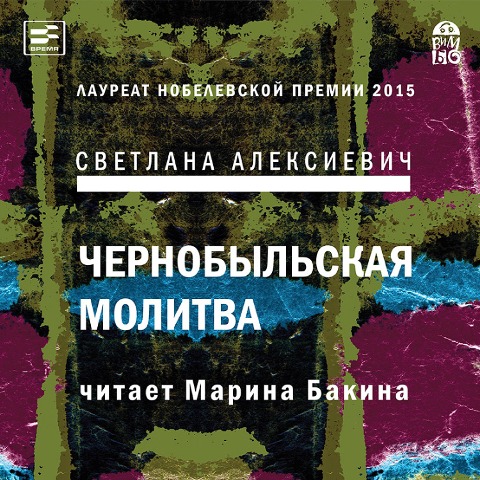 ВРЕМЯ

ВИМБО

ЛАУРЕАТ НОБЕЛЕВСКОЙ ПРЕМИИ 2015

СВЕТЛАНА АЛЕКСИЕВИЧ

ЧЕРНОБЫЛЬСКАЯ МОЛИТВА

читает Марина Бакина